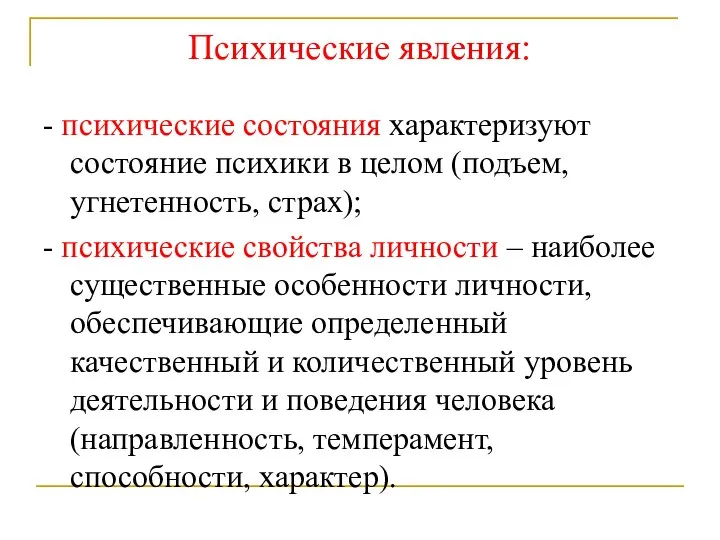 Психические явления:

- психические состояния характеризуют состояние психики в целом (подъем, угнетенность, страх);

- психические свойства личности – наиболее существенные особенности личности, обеспечивающие определенный качественный и количественный уровень деятельности и поведения человека (направленность, темперамент, способности, характер).